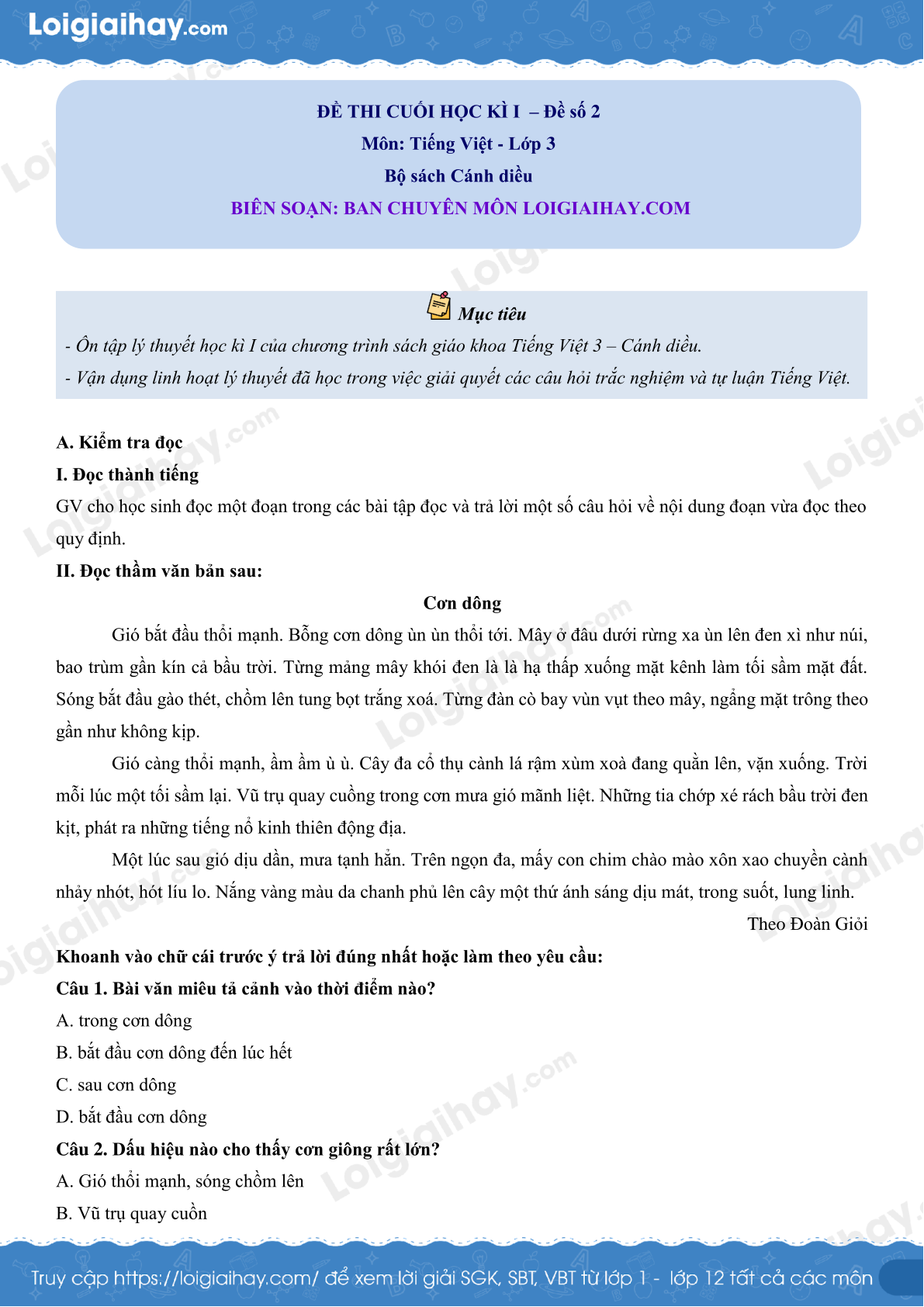 Loigiaihay.com

ĐỀ THI CUỐI HỌC KÌ I – Đề số 2
Môn: Tiếng Việt - Lớp 3
Bộ sách Cánh diều
BIÊN SOẠN: BAN CHUYÊN MÔN LOIGIAIHAY.COM

Mục tiêu
- Ôn tập lý thuyết học kì I của chương trình sách giáo khoa Tiếng Việt 3 – Cánh diều.
- Vận dụng linh hoạt lý thuyết đã học trong việc giải quyết các câu hỏi trắc nghiệm và tự luận Tiếng Việt.

A. Kiểm tra đọc
I. Đọc thành tiếng
GV cho học sinh đọc một đoạn trong các bài tập đọc và trả lời một số câu hỏi về nội dung đoạn vừa đọc theo quy định.
II. Đọc thầm văn bản sau:

Cơn dông

Gió bắt đầu thổi mạnh. Bỗng cơn dông ùn ùn thổi tới. Mây ở đâu dưới rừng xa ùn lên đen xì như núi, bao trùm gần kín cả bầu trời. Từng mảng mây khói đen là là hạ thấp xuống mặt kênh làm tối sầm mặt đất. Sóng bắt đầu gào thét, chồm lên tung bọt trắng xoá. Từng đàn cò bay vùn vụt theo mây, ngẩng mặt trông theo gần như không kịp.

Gió càng thổi mạnh, ầm ầm ù ù. Cây đa cổ thụ cành lá rậm xùm xoà đang quằn lên, vặn xuống. Trời mỗi lúc một tối sầm lại. Vũ trụ quay cuồng trong cơn mưa gió mãnh liệt. Những tia chớp xé rách bầu trời đen kịt, phát ra những tiếng nổ kinh thiên động địa.

Một lúc sau gió dịu dần, mưa tạnh hẳn. Trên ngọn đa, mấy con chim chào mào xôn xao chuyền cành nhảy nhót, hót líu lo. Nắng vàng màu da chanh phủ lên cây một thứ ánh sáng dịu mát, trong suốt, lung linh.

Theo Đoàn Giỏi

Khoanh vào chữ cái trước ý trả lời đúng nhất hoặc làm theo yêu cầu:
Câu 1. Bài văn miêu tả cảnh vào thời điểm nào?
A. trong cơn dông
B. bắt đầu cơn dông đến lúc hết
C. sau cơn dông
D. bắt đầu cơn dông
Câu 2. Dấu hiệu nào cho thấy cơn giông rất lớn?
A. Gió thổi mạnh, sóng chồm lên
B. Vũ trụ quay cuồn

Truy cập https://loigiaihay.com/ để xem lời giải SGK, SBT, VBT từ lớp 1 - lớp 12 tất cả các môn